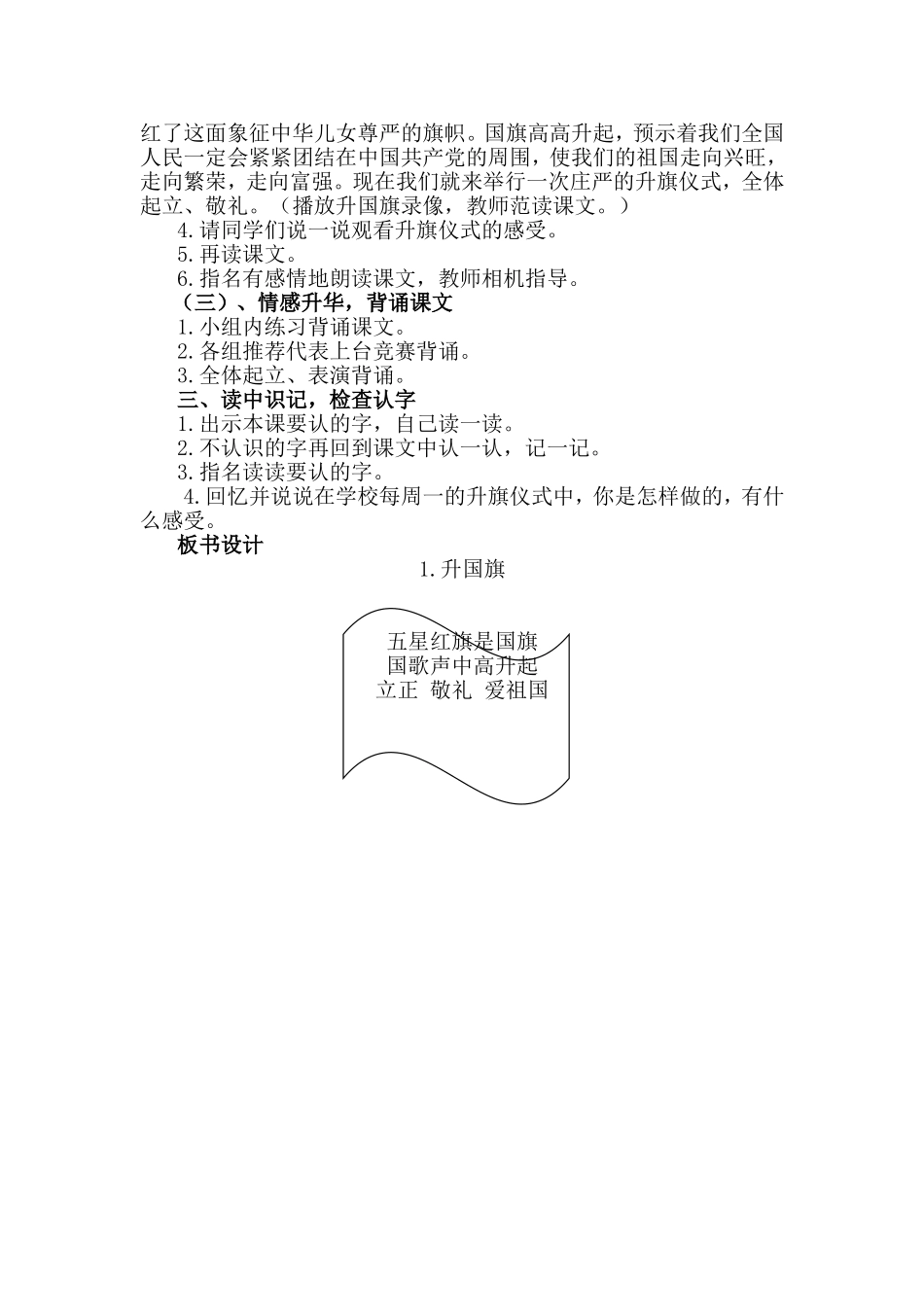 红了这面象征中华儿女尊严的旗帜。国旗高高升起，预示着我们全国人民一定会紧紧团结在中国共产党的周围，使我们的祖国走向兴旺，走向繁荣，走向富强。现在我们就来举行一次庄严的升旗仪式，全体起立、敬礼。（播放升国旗录像，教师范读课文。）

4.请同学们说一说观看升旗仪式的感受。

5.再读课文。

6.指名有感情地朗读课文，教师相机指导。

（三）、情感升华，背诵课文

1.小组内练习背诵课文。

2.各组推荐代表上台竞赛背诵。

3.全体起立、表演背诵。

三、读中识记，检查认字

1.出示本课要认的字，自己读一读。

2.不认识的字再回到课文中认一认，记一记。

3.指名读读要认的字。

4.回忆并说说在学校每周一的升旗仪式中，你是怎样做的，有什么感受。

板书设计

1.升国旗

五星红旗是国旗
国歌声中高升起
立正 敬礼 爱祖国